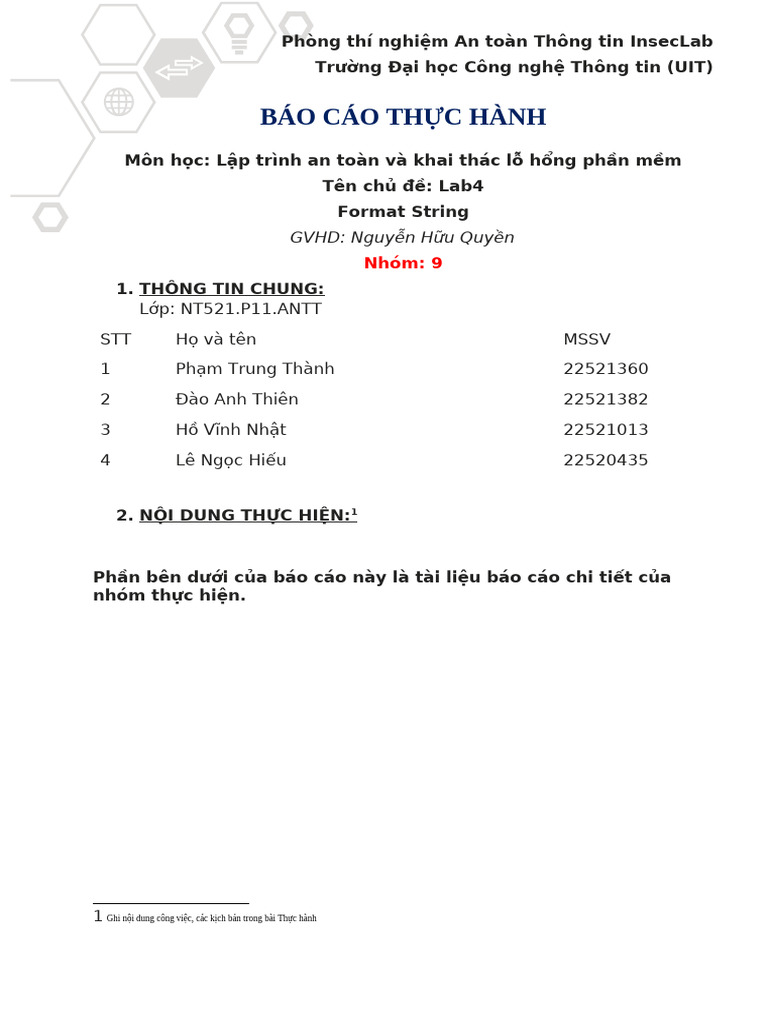 Phòng thí nghiệm An toàn Thông tin InsecLab
Trường Đại học Công nghệ Thông tin (UIT)

BÁO CÁO THỰC HÀNH

Môn học: Lập trình an toàn và khai thác lỗ hổng phần mềm
Tên chủ đề: Lab4
Format String
GVHD: Nguyễn Hữu Quyền
Nhóm: 9

1. THÔNG TIN CHUNG:
Lớp: NT521.P11.ANTT

| STT | Họ và tên | MSSV |
|---|---|---|
| 1 | Phạm Trung Thành | 22521360 |
| 2 | Đào Anh Thiên | 22521382 |
| 3 | Hồ Vĩnh Nhật | 22521013 |
| 4 | Lê Ngọc Hiếu | 22520435 |

2. NỘI DUNG THỰC HIỆN:¹

Phần bên dưới của báo cáo này là tài liệu báo cáo chi tiết của nhóm thực hiện.

1 Ghi nội dung công việc, các kịch bản trong bài Thực hành